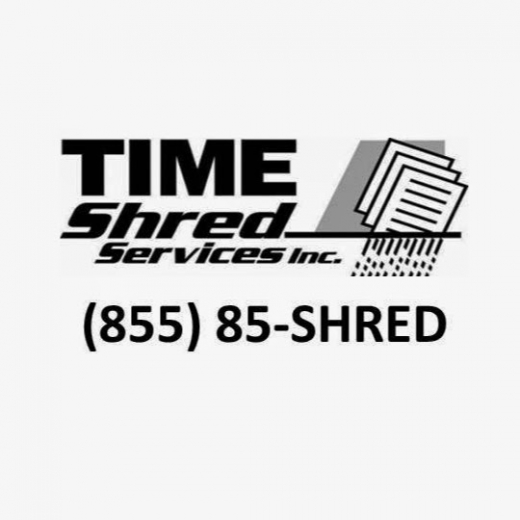 TIME
Shred
Services Inc.

(855) 85-SHRED